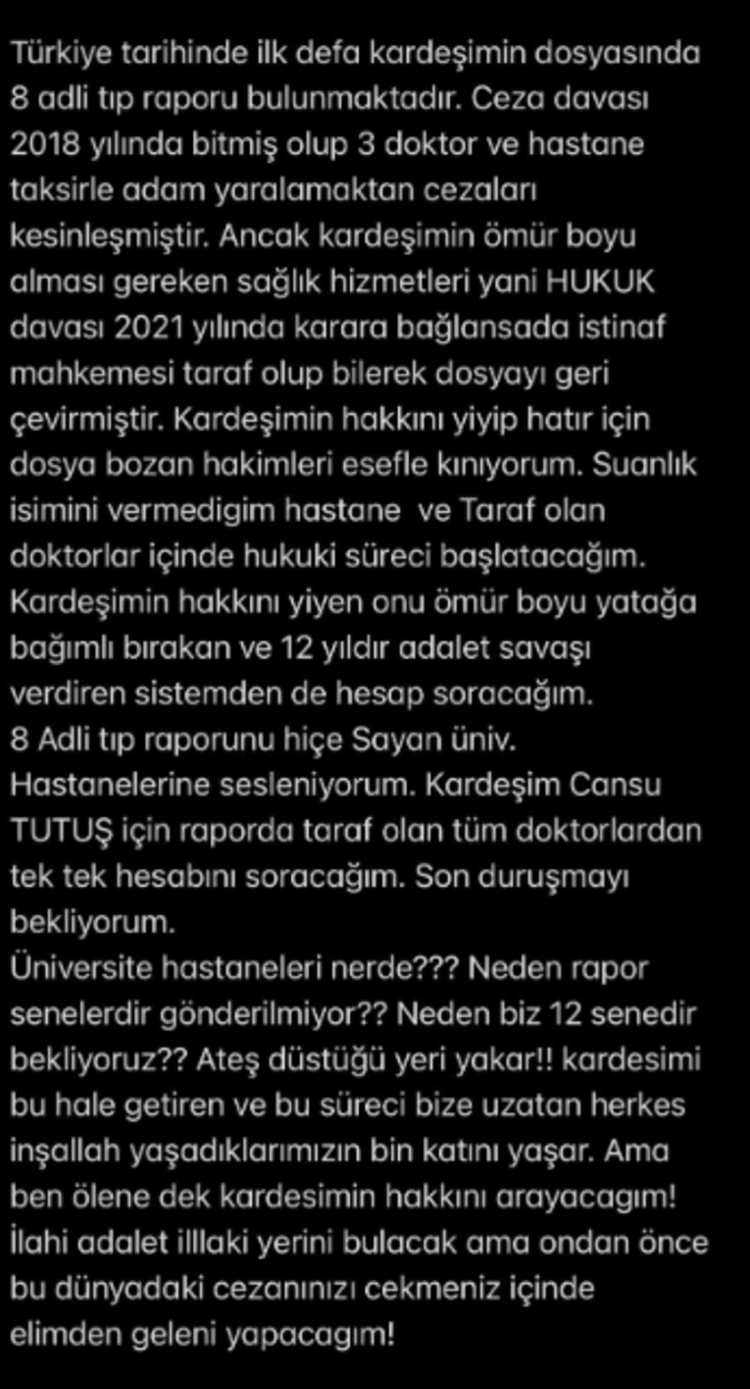 Türkiye tarihinde ilk defa kardeşimin dosyasında 8 adli tıp raporu bulunmaktadır. Ceza davası 2018 yılında bitmiş olup 3 doktor ve hastane taksirle adam yaralamaktan cezaları kesinleşmiştir. Ancak kardeşimin ömür boyu alması gereken sağlık hizmetleri yani HUKUK davası 2021 yılında karara bağlansada istinaf mahkemesi taraf olup bilerek dosyayı geri çevirmiştir. Kardeşimin hakkını yiyip hatır için dosya bozan hakimleri esefle kınıyorum. Suanlık isimini vermedigim hastane ve Taraf olan doktorlar içinde hukuki süreci başlatacağım. Kardeşimin hakkını yiyen onu ömür boyu yatağa bağımlı bırakan ve 12 yıldır adalet savaşı verdiren sistemden de hesap soracağım.
8 Adli tıp raporunu hiçe Sayan üniv. Hastanelerine sesleniyorum. Kardeşim Cansu TUTUŞ için raporda taraf olan tüm doktorlardan tek tek hesabını soracağım. Son duruşmayı bekliyorum.
Üniversite hastaneleri nerde??? Neden rapor senelerdir gönderilmiyor?? Neden biz 12 senedir bekliyoruz?? Ateş düstüğü yeri yakar!! kardesimi bu hale getiren ve bu süreci bize uzatan herkes inşallah yaşadıklarımızın bin katını yaşar. Ama ben ölene dek kardesimin hakkını arayacagım! İlahi adalet illlaki yerini bulacak ama ondan önce bu dünyadaki cezanınızı cekmeniz içinde elimden geleni yapacagım!